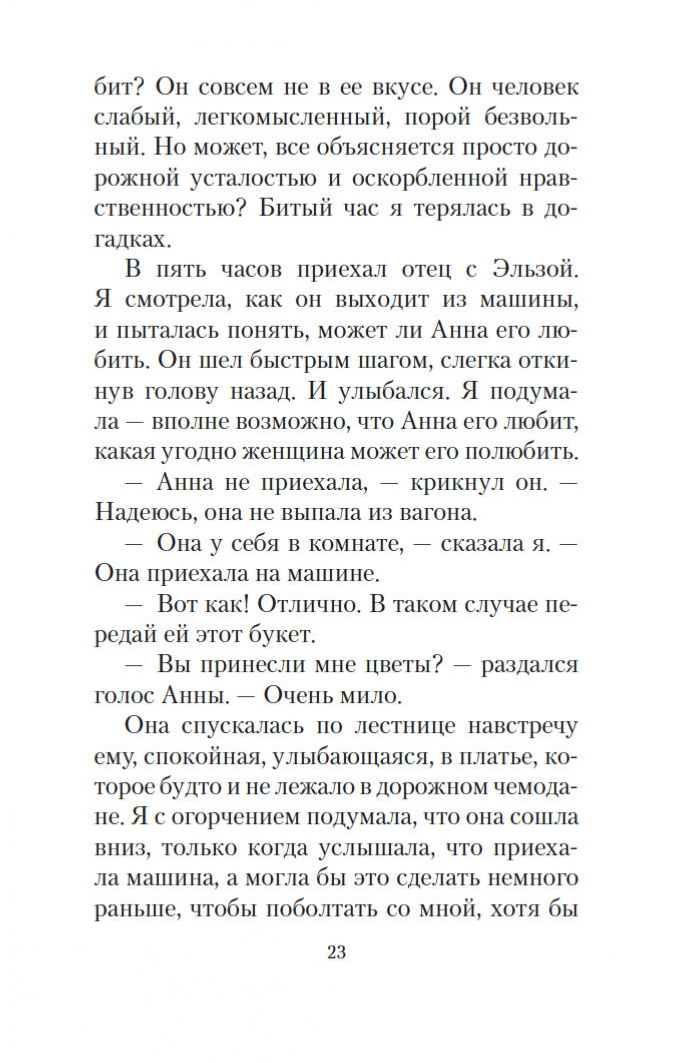 бит? Он совсем не в ее вкусе. Он человек слабый, легкомысленный, порой безвольный. Но может, все объясняется просто дорожной усталостью и оскорбленной нравственностью? Битый час я терялась в догадках.

В пять часов приехал отец с Эльзой. Я смотрела, как он выходит из машины, и пыталась понять, может ли Анна его любить. Он шел быстрым шагом, слегка откинув голову назад. И улыбался. Я подумала — вполне возможно, что Анна его любит, какая угодно женщина может его полюбить.

— Анна не приехала, — крикнул он. — Надеюсь, она не выпала из вагона.

— Она у себя в комнате, — сказала я. — Она приехала на машине.

— Вот как! Отлично. В таком случае передай ей этот букет.

— Вы принесли мне цветы? — раздался голос Анны. — Очень мило.

Она спускалась по лестнице навстречу ему, спокойная, улыбающаяся, в платье, которое будто и не лежало в дорожном чемодане. Я с огорчением подумала, что она сошла вниз, только когда услышала, что приехала машина, а могла бы это сделать немного раньше, чтобы поболтать со мной, хотя бы

23